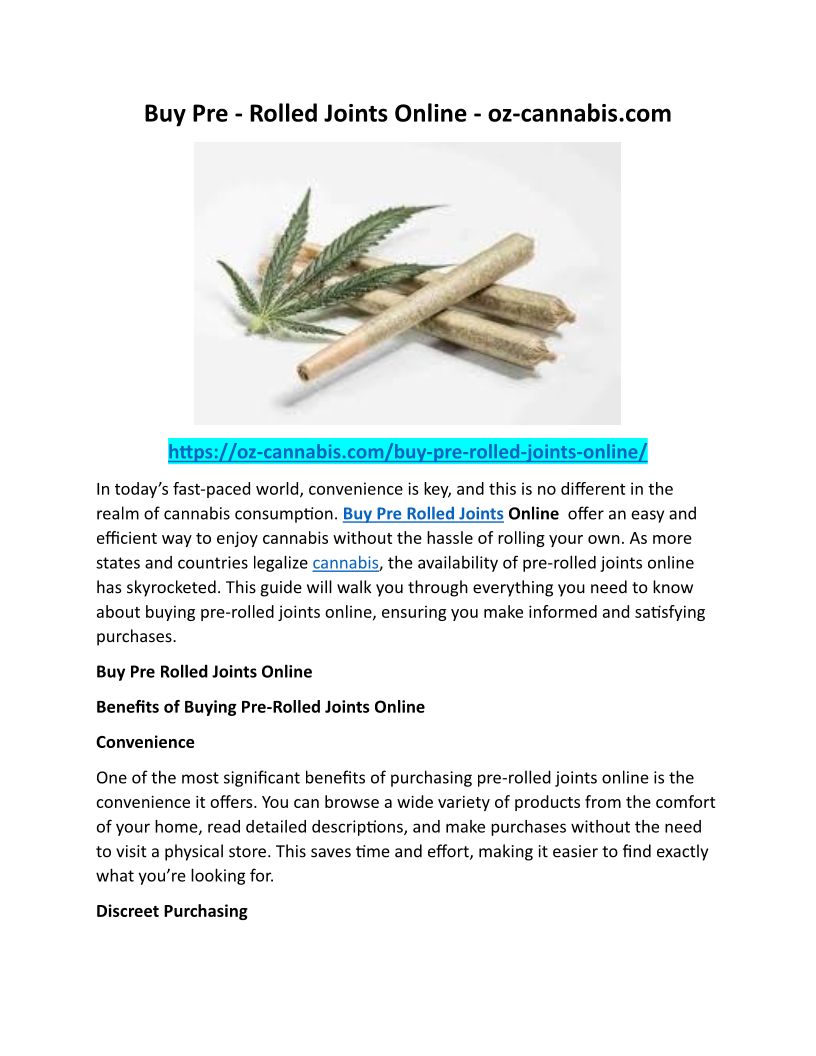 Buy Pre - Rolled Joints Online - oz-cannabis.com

https://oz-cannabis.com/buy-pre-rolled-joints-online/

In today's fast-paced world, convenience is key, and this is no different in the realm of cannabis consumption. Buy Pre Rolled Joints Online offer an easy and efficient way to enjoy cannabis without the hassle of rolling your own. As more states and countries legalize cannabis, the availability of pre-rolled joints online has skyrocketed. This guide will walk you through everything you need to know about buying pre-rolled joints online, ensuring you make informed and satisfying purchases.

Buy Pre Rolled Joints Online

Benefits of Buying Pre-Rolled Joints Online

Convenience

One of the most significant benefits of purchasing pre-rolled joints online is the convenience it offers. You can browse a wide variety of products from the comfort of your home, read detailed descriptions, and make purchases without the need to visit a physical store. This saves time and effort, making it easier to find exactly what you're looking for.

Discreet Purchasing